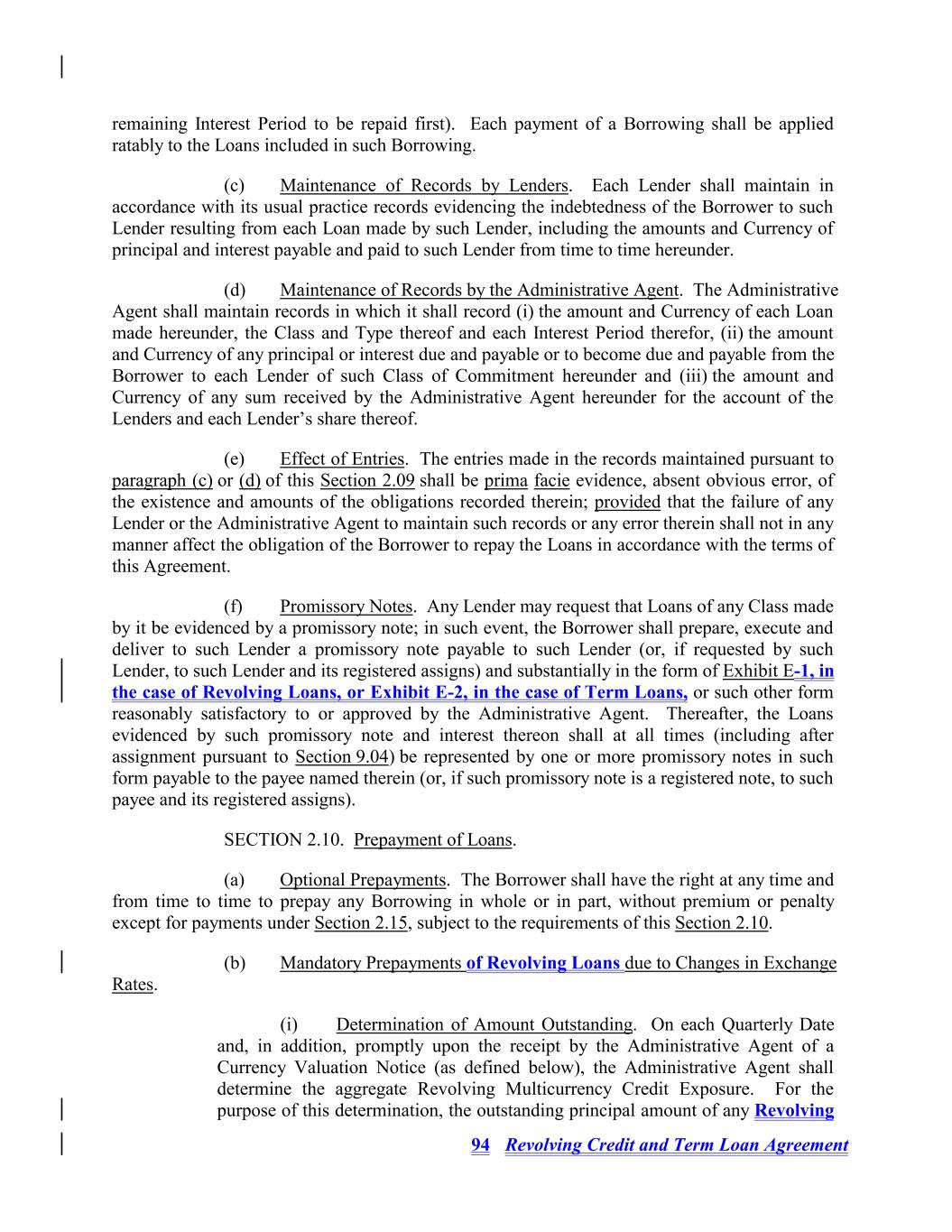 remaining Interest Period to be repaid first). Each payment of a Borrowing shall be applied ratably to the Loans included in such Borrowing.

(c) Maintenance of Records by Lenders. Each Lender shall maintain in accordance with its usual practice records evidencing the indebtedness of the Borrower to such Lender resulting from each Loan made by such Lender, including the amounts and Currency of principal and interest payable and paid to such Lender from time to time hereunder.

(d) Maintenance of Records by the Administrative Agent. The Administrative Agent shall maintain records in which it shall record (i) the amount and Currency of each Loan made hereunder, the Class and Type thereof and each Interest Period therefor, (ii) the amount and Currency of any principal or interest due and payable or to become due and payable from the Borrower to each Lender of such Class of Commitment hereunder and (iii) the amount and Currency of any sum received by the Administrative Agent hereunder for the account of the Lenders and each Lender's share thereof.

(e) Effect of Entries. The entries made in the records maintained pursuant to paragraph (c) or (d) of this Section 2.09 shall be prima facie evidence, absent obvious error, of the existence and amounts of the obligations recorded therein; provided that the failure of any Lender or the Administrative Agent to maintain such records or any error therein shall not in any manner affect the obligation of the Borrower to repay the Loans in accordance with the terms of this Agreement.

(f) Promissory Notes. Any Lender may request that Loans of any Class made by it be evidenced by a promissory note; in such event, the Borrower shall prepare, execute and deliver to such Lender a promissory note payable to such Lender (or, if requested by such Lender, to such Lender and its registered assigns) and substantially in the form of Exhibit E-1, in the case of Revolving Loans, or Exhibit E-2, in the case of Term Loans, or such other form reasonably satisfactory to or approved by the Administrative Agent. Thereafter, the Loans evidenced by such promissory note and interest thereon shall at all times (including after assignment pursuant to Section 9.04) be represented by one or more promissory notes in such form payable to the payee named therein (or, if such promissory note is a registered note, to such payee and its registered assigns).

SECTION 2.10. Prepayment of Loans.

(a) Optional Prepayments. The Borrower shall have the right at any time and from time to time to prepay any Borrowing in whole or in part, without premium or penalty except for payments under Section 2.15, subject to the requirements of this Section 2.10.

(b) Mandatory Prepayments of Revolving Loans due to Changes in Exchange Rates.

(i) Determination of Amount Outstanding. On each Quarterly Date and, in addition, promptly upon the receipt by the Administrative Agent of a Currency Valuation Notice (as defined below), the Administrative Agent shall determine the aggregate Revolving Multicurrency Credit Exposure. For the purpose of this determination, the outstanding principal amount of any Revolving

94 Revolving Credit and Term Loan Agreement